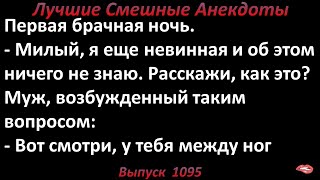 Лучшие Смешные Анекдоты
Первая брачная ночь.
- Милый, я еще невинная и об этом ничего не знаю. Расскажи, как это?
Муж, возбужденный таким вопросом:
- Вот смотри, у тебя между ног

Выпуск 1095